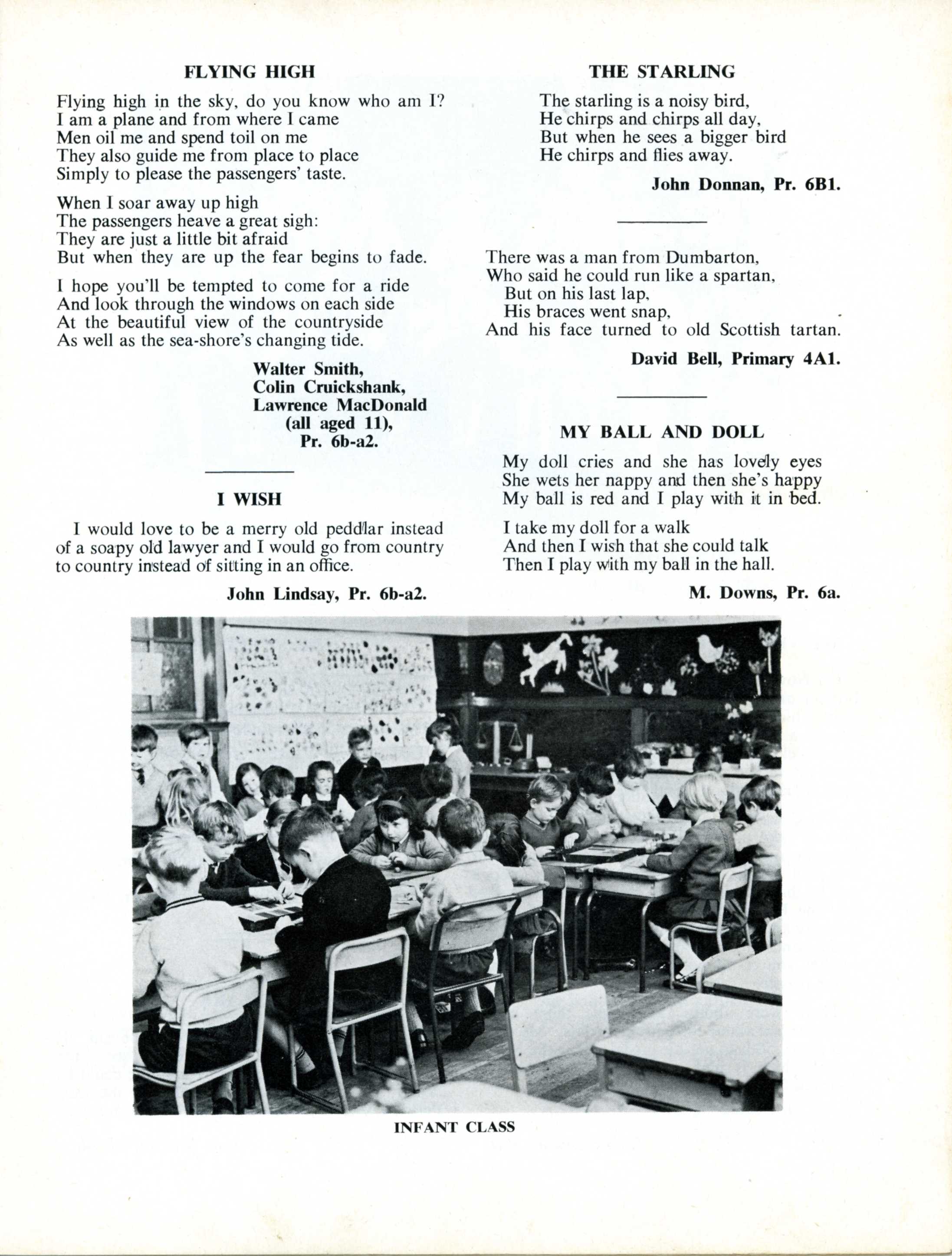 FLYING HIGH

Flying high in the sky, do you know who am I?
I am a plane and from where I came
Men oil me and spend toil on me
They also guide me from place to place
Simply to please the passengers' taste.

When I soar away up high
The passengers heave a great sigh:
They are just a little bit afraid
But when they are up the fear begins to fade.

I hope you'll be tempted to come for a ride
And look through the windows on each side
At the beautiful view of the countryside
As well as the sea-shore's changing tide.

Walter Smith,
Colin Cruickshank,
Lawrence MacDonald
(all aged 11),
Pr. 6b-a2.

I WISH

I would love to be a merry old peddlar instead of a soapy old lawyer and I would go from country to country instead of sitting in an office.

John Lindsay, Pr. 6b-a2.

THE STARLING

The starling is a noisy bird,
He chirps and chirps all day,
But when he sees a bigger bird
He chirps and flies away.

John Donnan, Pr. 6B1.

There was a man from Dumbarton,
Who said he could run like a spartan,
But on his last lap,
His braces went snap,
And his face turned to old Scottish tartan.

David Bell, Primary 4A1.

MY BALL AND DOLL

My doll cries and she has lovely eyes
She wets her nappy and then she's happy
My ball is red and I play with it in bed.

I take my doll for a walk
And then I wish that she could talk
Then I play with my ball in the hall.

M. Downs, Pr. 6a.

INFANT CLASS